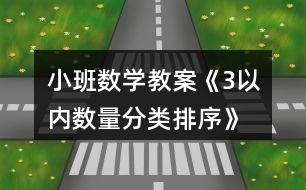 小班数学教案《3以内数量分类排序》